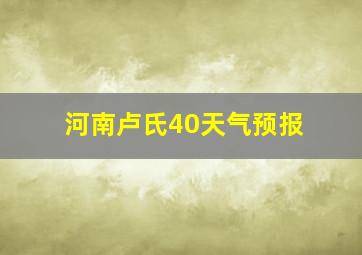 河南卢氏40天气预报